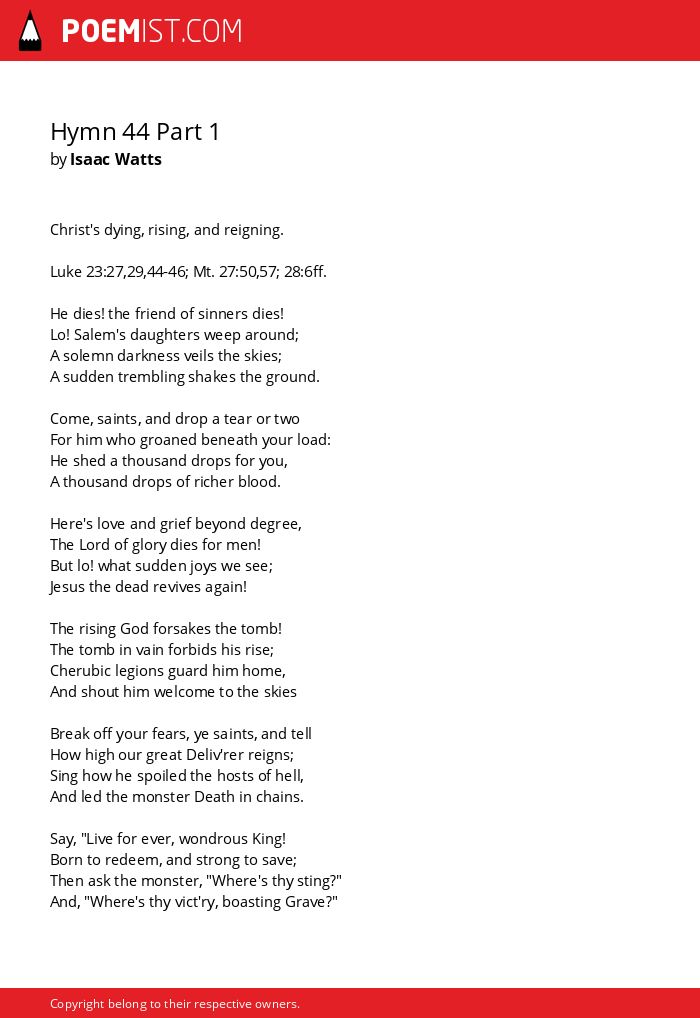 POEMIST.COM

Hymn 44 Part 1
by Isaac Watts

Christ's dying, rising, and reigning.

Luke 23:27,29,44-46; Mt. 27:50,57; 28:6ff.

He dies! the friend of sinners dies!
Lo! Salem's daughters weep around;
A solemn darkness veils the skies;
A sudden trembling shakes the ground.

Come, saints, and drop a tear or two
For him who groaned beneath your load:
He shed a thousand drops for you,
A thousand drops of richer blood.

Here's love and grief beyond degree,
The Lord of glory dies for men!
But lo! what sudden joys we see;
Jesus the dead revives again!

The rising God forsakes the tomb!
The tomb in vain forbids his rise;
Cherubic legions guard him home,
And shout him welcome to the skies

Break off your fears, ye saints, and tell
How high our great Deliv'rer reigns;
Sing how he spoiled the hosts of hell,
And led the monster Death in chains.

Say, "Live for ever, wondrous King!
Born to redeem, and strong to save;
Then ask the monster, "Where's thy sting?"
And, "Where's thy vict'ry, boasting Grave?"

Copyright belong to their respective owners.